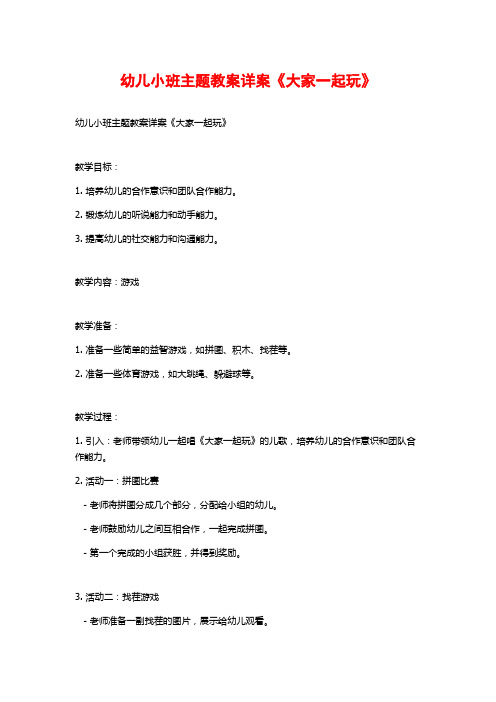 幼儿小班主题教案详案《大家一起玩》

幼儿小班主题教案详案《大家一起玩》

教学目标：

1. 培养幼儿的合作意识和团队合作能力。

2. 锻炼幼儿的听说能力和动手能力。

3. 提高幼儿的社交能力和沟通能力。

教学内容：游戏

教学准备：

1. 准备一些简单的益智游戏，如拼图、积木、找茬等。

2. 准备一些体育游戏，如大跳绳、躲避球等。

教学过程：

1. 引入：老师带领幼儿一起唱《大家一起玩》的儿歌，培养幼儿的合作意识和团队合作能力。

2. 活动一：拼图比赛

- 老师将拼图分成几个部分，分配给小组的幼儿。

- 老师鼓励幼儿之间互相合作，一起完成拼图。

- 第一个完成的小组获胜，并得到奖励。

3. 活动二：找茬游戏

- 老师准备一副找茬的图片，展示给幼儿观看。